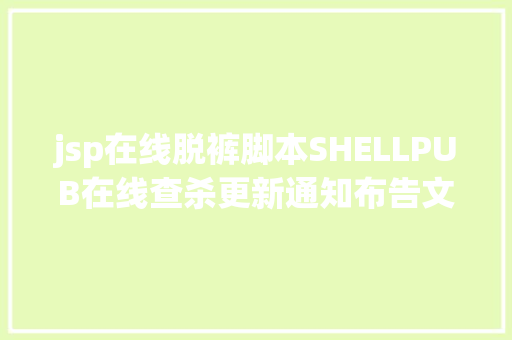 jsp在线脱裤脚本SHELLPUB在线查杀更新通知布告文